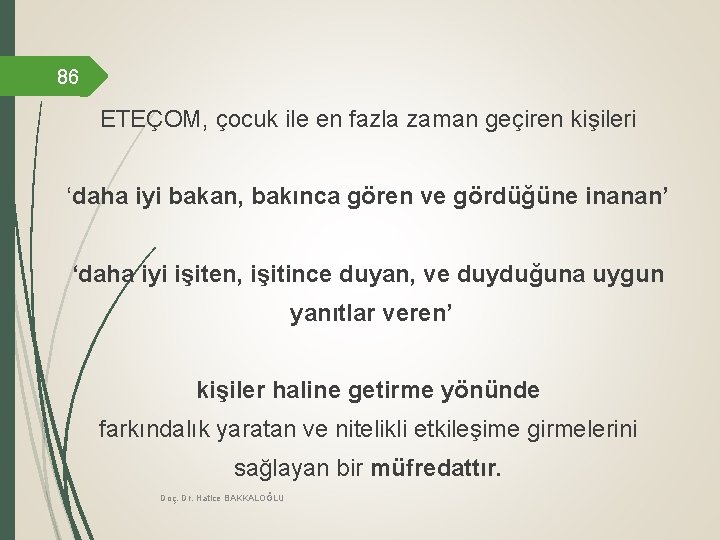 86

ETEÇOM, çocuk ile en fazla zaman geçiren kişileri

‘daha iyi bakan, bakınca gören ve gördüğüne inanan’

‘daha iyi işiten, işitince duyan, ve duyduğuna uygun yanıtlar veren’

kişiler haline getirme yönünde farkındalık yaratan ve nitelikli etkileşime girmelerini sağlayan bir müfredattır.

Doç. Dr. Hatice BAKKALOĞLU